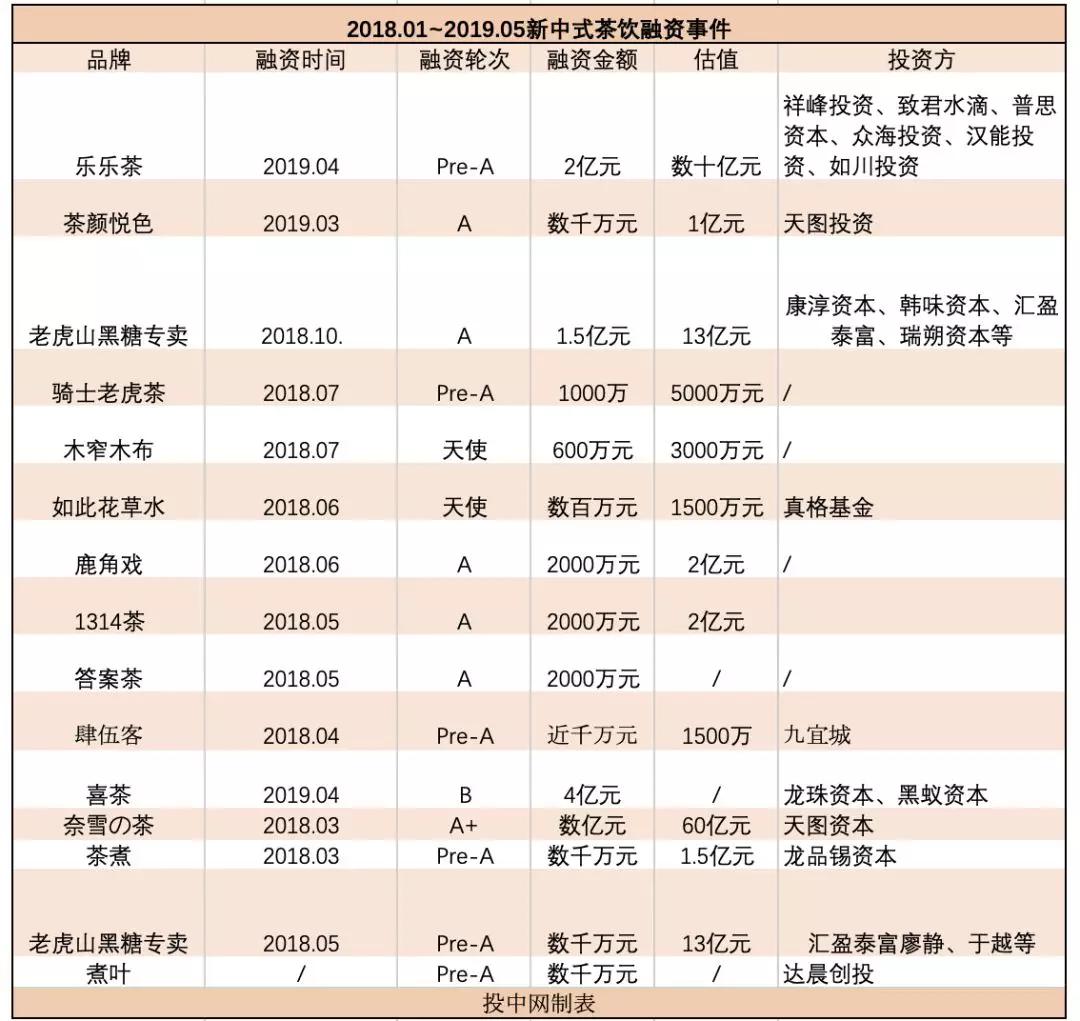 2018.01~2019.05新中式茶饮融资事件

| 品牌 | 融资时间 | 融资轮次 | 融资金额 | 估值 | 投资方 |
|---|---|---|---|---|---|
| 乐乐茶 | 2019.04 | Pre-A | 2亿元 | 数十亿元 | 祥峰投资、致君水滴、普思资本、众海投资、汉能投资、如川投资 |
| 茶颜悦色 | 2019.03 | A | 数千万元 | 1亿元 | 天图投资 |
| 老虎山黑糖专卖 | 2018.10. | A | 1.5亿元 | 13亿元 | 康淳资本、韩味资本、汇盈泰富、瑞朔资本等 |
| 骑士老虎茶 | 2018.07 | Pre-A | 1000万 | 5000万元 | / |
| 木窄木布 | 2018.07 | 天使 | 600万元 | 3000万元 | / |
| 如此花草水 | 2018.06 | 天使 | 数百万元 | 1500万元 | 真格基金 |
| 鹿角戏 | 2018.06 | A | 2000万元 | 2亿元 | / |
| 1314茶 | 2018.05 | A | 2000万元 | 2亿元 | |
| 答案茶 | 2018.05 | A | 2000万元 | / | / |
| 肆伍客 | 2018.04 | Pre-A | 近千万元 | 1500万 | 九宜城 |
| 喜茶 | 2019.04 | B | 4亿元 | / | 龙珠资本、黑蚁资本 |
| 奈雪の茶 | 2018.03 | A+ | 数亿元 | 60亿元 | 天图资本 |
| 茶煮 | 2018.03 | Pre-A | 数千万元 | 1.5亿元 | 龙品锡资本 |
| 老虎山黑糖专卖 | 2018.05 | Pre-A | 数千万元 | 13亿元 | 汇盈泰富廖静、于越等 |
| 煮叶 | / | Pre-A | 数千万元 | / | 达晨创投 |

投中网制表